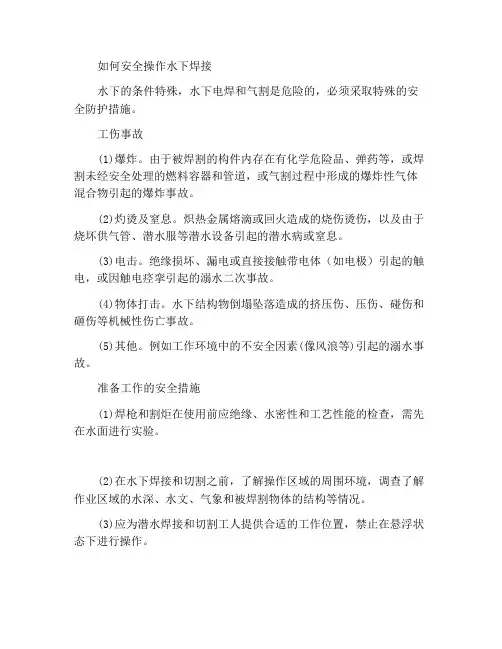 如何安全操作水下焊接

水下的条件特殊，水下电焊和气割是危险的，必须采取特殊的安全防护措施。

工伤事故

⑴爆炸。由于被焊割的构件内存在有化学危险品、弹药等，或焊割未经安全处理的燃料容器和管道，或气割过程中形成的爆炸性气体混合物引起的爆炸事故。

⑵灼烫及窒息。炽热金属熔滴或回火造成的烧伤烫伤，以及由于烧坏供气管、潜水服等潜水设备引起的潜水病或窒息。

⑶电击。绝缘损坏、漏电或直接接触带电体（如电极）引起的触电，或因触电痉挛引起的溺水二次事故。

⑷物体打击。水下结构物倒塌坠落造成的挤压伤、压伤、碰伤和砸伤等机械性伤亡事故。

⑸其他。例如工作环境中的不安全因素(像风浪等)引起的溺水事故。

准备工作的安全措施

⑴焊枪和割炬在使用前应绝缘、水密性和工艺性能的检查，需先在水面进行实验。

⑵在水下焊接和切割之前，了解操作区域的周围环境，调查了解作业区域的水深、水文、气象和被焊割物体的结构等情况。

⑶应为潜水焊接和切割工人提供合适的工作位置，禁止在悬浮状态下进行操作。